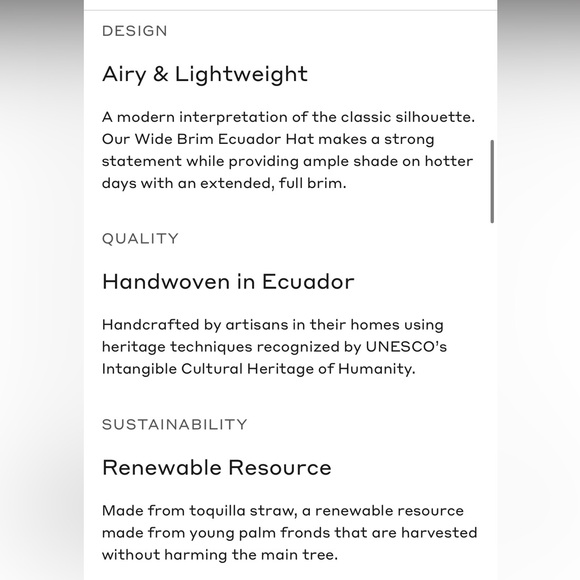 DESIGN

Airy & Lightweight

A modern interpretation of the classic silhouette. Our Wide Brim Ecuador Hat makes a strong statement while providing ample shade on hotter days with an extended, full brim.

QUALITY

Handwoven in Ecuador

Handcrafted by artisans in their homes using heritage techniques recognized by UNESCO's Intangible Cultural Heritage of Humanity.

SUSTAINABILITY

Renewable Resource

Made from toquilla straw, a renewable resource made from young palm fronds that are harvested without harming the main tree.